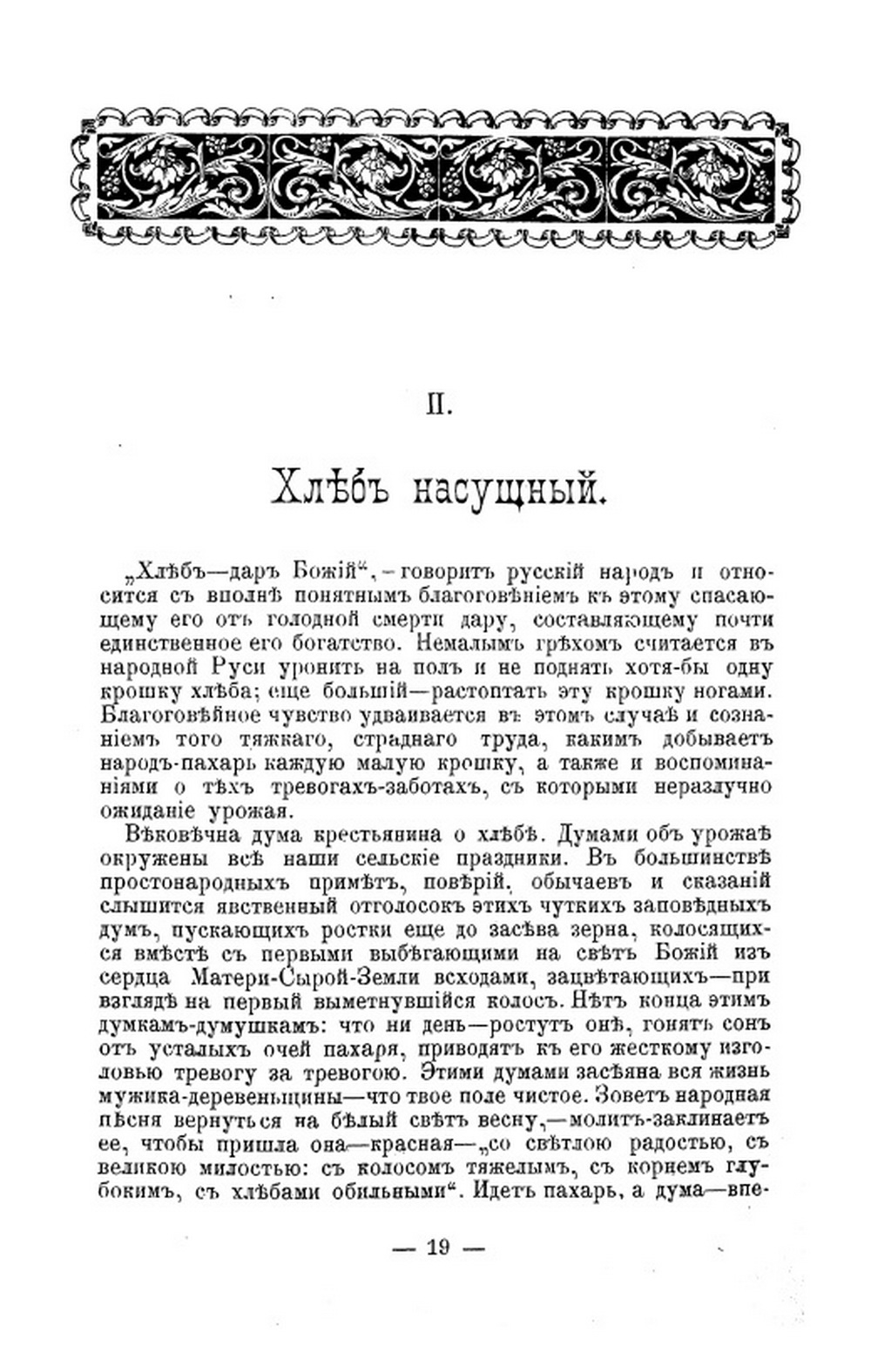 II.

Хлѣбъ насущный.

„Хлѣбъ—даръ Божій“,—говоритъ русскій народъ и относится съ вполнѣ понятнымъ благоговѣніемъ къ этому спасающему его отъ голодной смерти дару, составляющему почти единственное его богатство. Немалымъ грѣхомъ считается въ народной Руси уронить на полъ и не поднять хотя-бы одну крошку хлѣба; еще большій—растоптать эту крошку ногами. Благоговѣйное чувство удваивается въ этомъ случаѣ и сознаніемъ того тяжкаго, страднаго труда, какимъ добываетъ народъ-пахарь каждую малую крошку, а также и воспоминаніями о тѣхъ тревогахъ-заботахъ, съ которыми неразлучно ожиданіе урожая.

Вѣковѣчна дума крестьянина о хлѣбѣ. Думами объ урожаѣ окружены всѣ наши сельскіе праздники. Въ большинствѣ простонародныхъ примѣтъ, повѣрій, обычаевъ и сказаній слышится явственный отголосокъ этихъ чуткихъ заповѣдныхъ думъ, пускающихъ ростки еще до засѣва зерна, колосящихся вмѣстѣ съ первыми выбѣгающими на свѣтъ Божій изъ сердца Матери-Сырой-Земли всходами, зацвѣтающихъ—при взглядѣ на первый выметнувшійся колосъ. Нѣтъ конца этимъ думкамъ-думушкамъ: что ни день—ростутъ онѣ, гонятъ сонъ отъ усталыхъ очей пахаря, приводятъ къ его жесткому изголовью тревогу за тревогою. Этими думами засѣяна вся жизнь мужика-деревенщины—что твое поле чистое. Зоветъ народная пѣсня вернуться на бѣлый свѣтъ весну,—молитъ-заклинаетъ ее, чтобы пришла она—красная—„со свѣтлою радостью, съ великою милостью: съ колосомъ тяжелымъ, съ корнемъ глубокимъ, съ хлѣбами обильными“. Идетъ пахарь, а дума—впе-

— 19 —